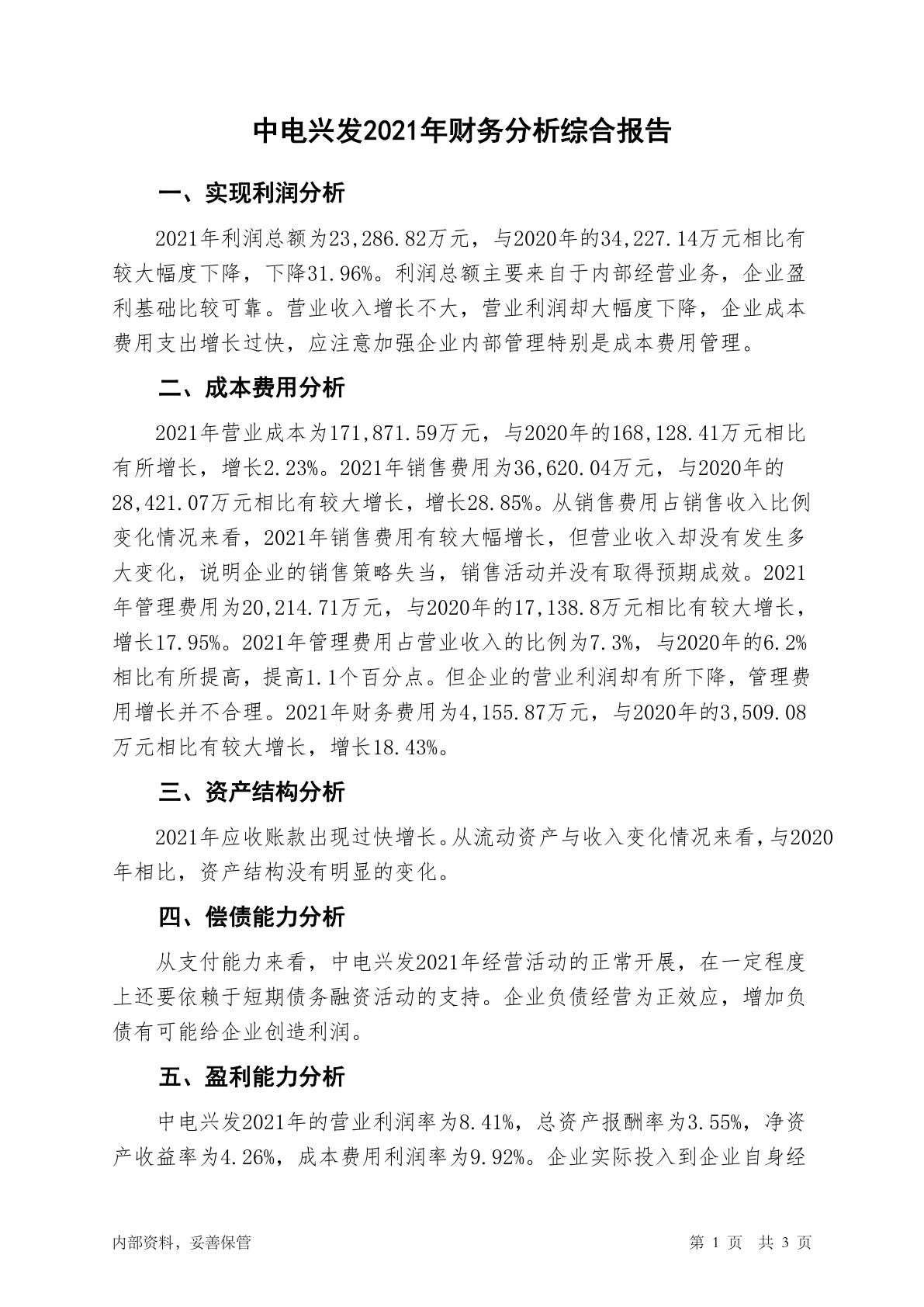 中电兴发2021年财务分析综合报告

一、实现利润分析

2021年利润总额为23,286.82万元，与2020年的34,227.14万元相比有较大幅度下降，下降31.96%。利润总额主要来自于内部经营业务，企业盈利基础比较可靠。营业收入增长不大，营业利润却大幅度下降，企业成本费用支出增长过快，应注意加强企业内部管理特别是成本费用管理。

二、成本费用分析

2021年营业成本为171,871.59万元，与2020年的168,128.41万元相比有所增长，增长2.23%。2021年销售费用为36,620.04万元，与2020年的28,421.07万元相比有较大增长，增长28.85%。从销售费用占销售收入比例变化情况来看，2021年销售费用有较大幅增长，但营业收入却没有发生多大变化，说明企业的销售策略失当，销售活动并没有取得预期成效。2021年管理费用为20,214.71万元，与2020年的17,138.8万元相比有较大增长，增长17.95%。2021年管理费用占营业收入的比例为7.3%，与2020年的6.2%相比有所提高，提高1.1个百分点。但企业的营业利润却有所下降，管理费用增长并不合理。2021年财务费用为4,155.87万元，与2020年的3,509.08万元相比有较大增长，增长18.43%。

三、资产结构分析

2021年应收账款出现过快增长。从流动资产与收入变化情况来看，与2020年相比，资产结构没有明显的变化。

四、偿债能力分析

从支付能力来看，中电兴发2021年经营活动的正常开展，在一定程度上还要依赖于短期债务融资活动的支持。企业负债经营为正效应，增加负债有可能给企业创造利润。

五、盈利能力分析

中电兴发2021年的营业利润率为8.41%，总资产报酬率为3.55%，净资产收益率为4.26%，成本费用利润率为9.92%。企业实际投入到企业自身经

内部资料，妥善保管　　第 1 页　共 3 页